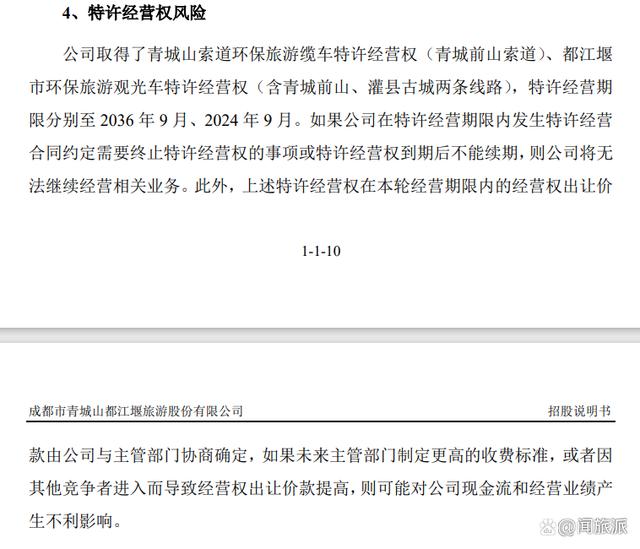 4、特许经营权风险

公司取得了青城山索道环保旅游缆车特许经营权（青城前山索道）、都江堰市环保旅游观光车特许经营权（含青城前山、灌县古城两条线路），特许经营期限分别至 2036 年 9 月、2024 年 9 月。如果公司在特许经营期限内发生特许经营合同约定需要终止特许经营权的事项或特许经营权到期后不能续期，则公司将无法继续经营相关业务。此外，上述特许经营权在本轮经营期限内的经营权出让价

1-1-10

成都市青城山都江堰旅游股份有限公司

招股说明书

款由公司与主管部门协商确定，如果未来主管部门制定更高的收费标准，或者因其他竞争者进入而导致经营权出让价款提高，则可能对公司现金流和经营业绩产生不利影响。

@闻旅派